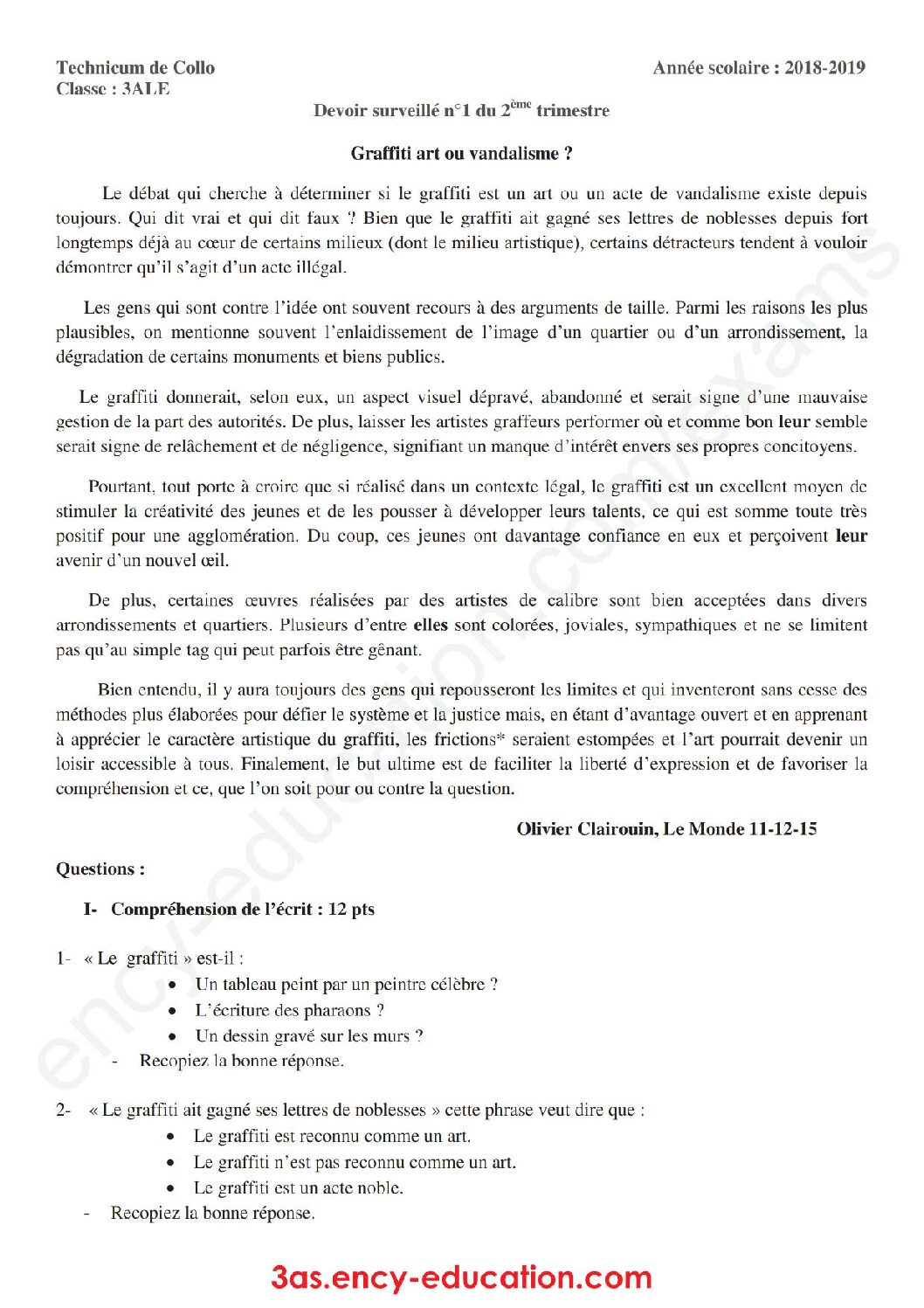 Technicum de Collo
Classe : 3ALE

Année scolaire : 2018-2019

Devoir surveillé n°1 du 2$^{ème}$ trimestre

Graffiti art ou vandalisme ?

Le débat qui cherche à déterminer si le graffiti est un art ou un acte de vandalisme existe depuis toujours. Qui dit vrai et qui dit faux ? Bien que le graffiti ait gagné ses lettres de noblesses depuis fort longtemps déjà au cœur de certains milieux (dont le milieu artistique), certains détracteurs tendent à vouloir démontrer qu'il s'agit d'un acte illégal.

Les gens qui sont contre l'idée ont souvent recours à des arguments de taille. Parmi les raisons les plus plausibles, on mentionne souvent l'enlaidissement de l'image d'un quartier ou d'un arrondissement, la dégradation de certains monuments et biens publics.

Le graffiti donnerait, selon eux, un aspect visuel dépravé, abandonné et serait signe d'une mauvaise gestion de la part des autorités. De plus, laisser les artistes graffeurs performer où et comme bon leur semble serait signe de relâchement et de négligence, signifiant un manque d'intérêt envers ses propres concitoyens.

Pourtant, tout porte à croire que si réalisé dans un contexte légal, le graffiti est un excellent moyen de stimuler la créativité des jeunes et de les pousser à développer leurs talents, ce qui est somme toute très positif pour une agglomération. Du coup, ces jeunes ont davantage confiance en eux et perçoivent leur avenir d'un nouvel œil.

De plus, certaines œuvres réalisées par des artistes de calibre sont bien acceptées dans divers arrondissements et quartiers. Plusieurs d'entre elles sont colorées, joviales, sympathiques et ne se limitent pas qu'au simple tag qui peut parfois être gênant.

Bien entendu, il y aura toujours des gens qui repousseront les limites et qui inventeront sans cesse des méthodes plus élaborées pour défier le système et la justice mais, en étant d'avantage ouvert et en apprenant à apprécier le caractère artistique du graffiti, les frictions* seraient estompées et l'art pourrait devenir un loisir accessible à tous. Finalement, le but ultime est de faciliter la liberté d'expression et de favoriser la compréhension et ce, que l'on soit pour ou contre la question.

Olivier Clairouin, Le Monde 11-12-15

Questions :

I- Compréhension de l'écrit : 12 pts

1- « Le graffiti » est-il :
• Un tableau peint par un peintre célèbre ?
• L'écriture des pharaons ?
• Un dessin gravé sur les murs ?
- Recopiez la bonne réponse.

2- « Le graffiti ait gagné ses lettres de noblesses » cette phrase veut dire que :
• Le graffiti est reconnu comme un art.
• Le graffiti n'est pas reconnu comme un art.
• Le graffiti est un acte noble.
- Recopiez la bonne réponse.

3as.ency-education.com

ency-education.com/exams